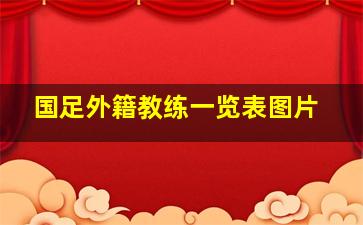 国足外籍教练一览表图片